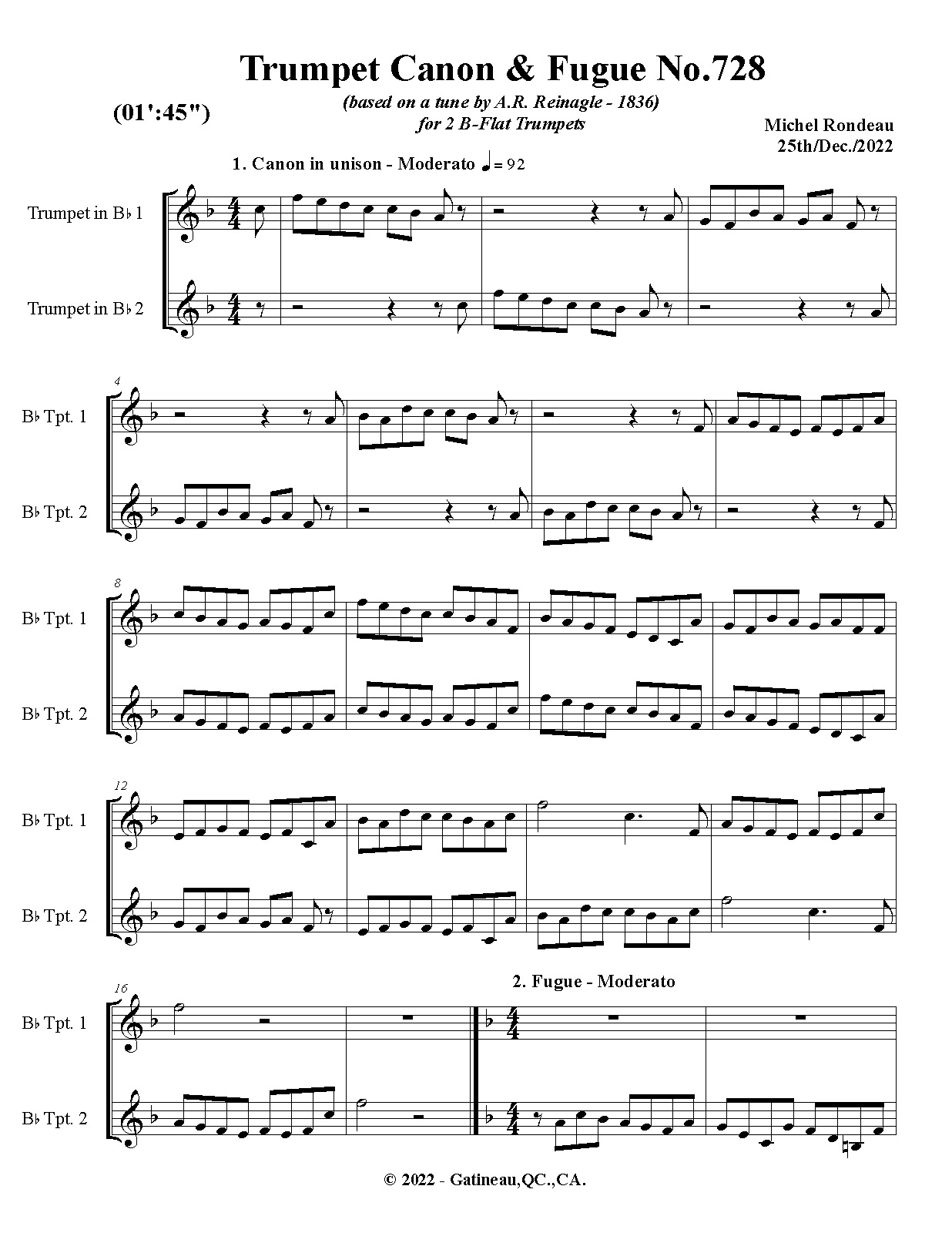 Trumpet Canon & Fugue No.728

(01':45")

(based on a tune by A.R. Reinagle - 1836)
for 2 B-Flat Trumpets

Michel Rondeau
25th/Dec./2022

1. Canon in unison - Moderato ♩ = 92

Trumpet in B♭ 1

Trumpet in B♭ 2

4

B♭ Tpt. 1

B♭ Tpt. 2

8

B♭ Tpt. 1

B♭ Tpt. 2

12

B♭ Tpt. 1

B♭ Tpt. 2

16

2. Fugue - Moderato

B♭ Tpt. 1

B♭ Tpt. 2

© 2022 - Gatineau,QC.,CA.